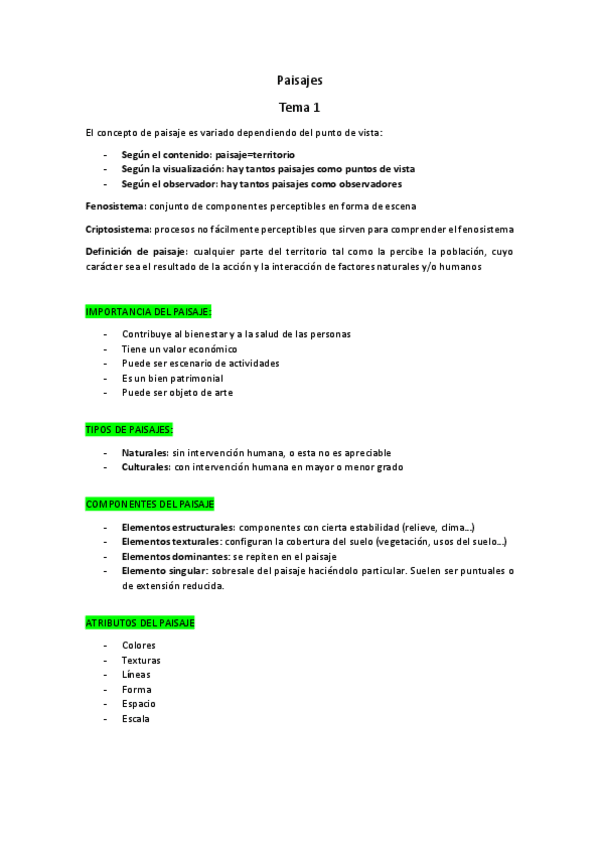 Paisajes

Tema 1

El concepto de paisaje es variado dependiendo del punto de vista:

- Según el contenido: paisaje=territorio
- Según la visualización: hay tantos paisajes como puntos de vista
- Según el observador: hay tantos paisajes como observadores

Fenosistema: conjunto de componentes perceptibles en forma de escena

Criptosistema: procesos no fácilmente perceptibles que sirven para comprender el fenosistema

Definición de paisaje: cualquier parte del territorio tal como la percibe la población, cuyo carácter sea el resultado de la acción y la interacción de factores naturales y/o humanos

IMPORTANCIA DEL PAISAJE:

- Contribuye al bienestar y a la salud de las personas
- Tiene un valor económico
- Puede ser escenario de actividades
- Es un bien patrimonial
- Puede ser objeto de arte

TIPOS DE PAISAJES:

- Naturales: sin intervención humana, o esta no es apreciable
- Culturales: con intervención humana en mayor o menor grado

COMPONENTES DEL PAISAJE

- Elementos estructurales: componentes con cierta estabilidad (relieve, clima…)
- Elementos texturales: configuran la cobertura del suelo (vegetación, usos del suelo…)
- Elementos dominantes: se repiten en el paisaje
- Elemento singular: sobresale del paisaje haciéndolo particular. Suelen ser puntuales o de extensión reducida.

ATRIBUTOS DEL PAISAJE

- Colores
- Texturas
- Líneas
- Forma
- Espacio
- Escala